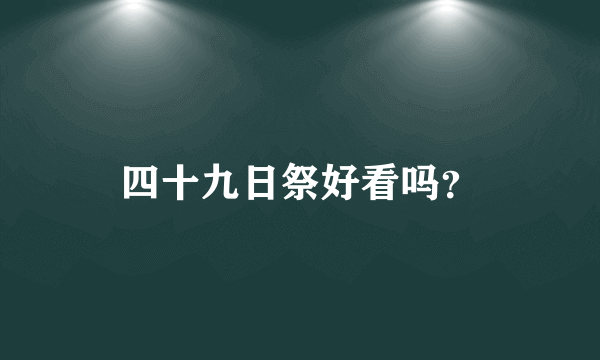 四十九日祭好看吗?